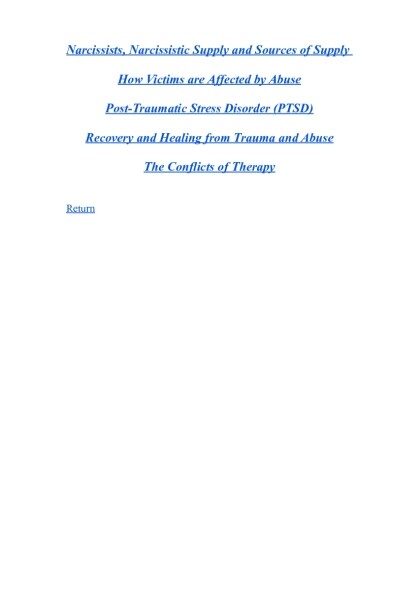 Narcissists, Narcissistic Supply and Sources of Supply

How Victims are Affected by Abuse

Post-Traumatic Stress Disorder (PTSD)

Recovery and Healing from Trauma and Abuse

The Conflicts of Therapy

Return